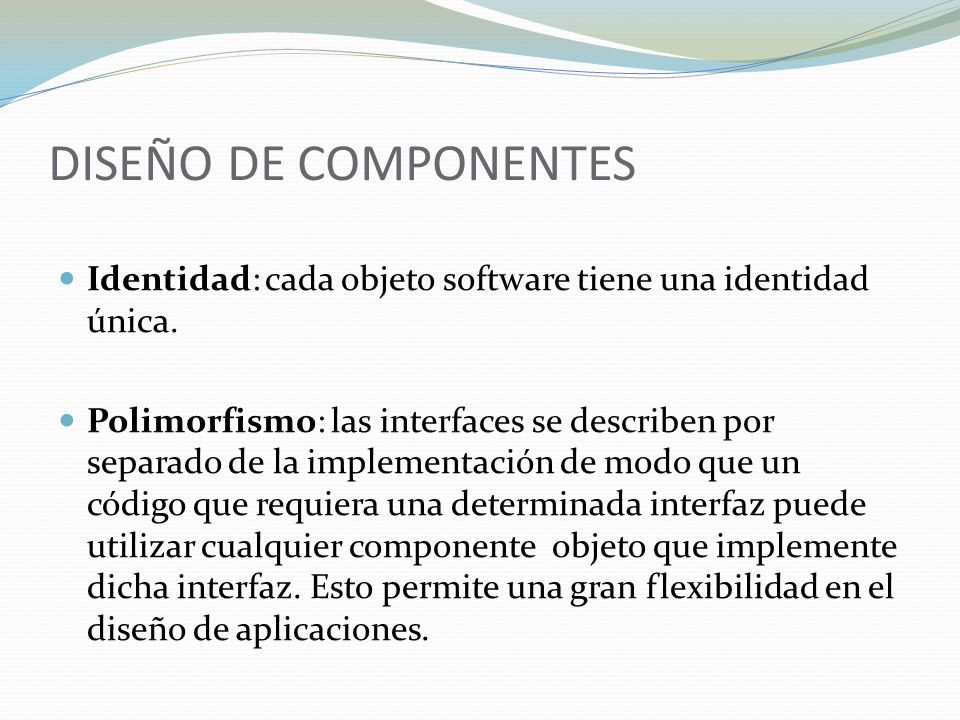 DISEÑO DE COMPONENTES

Identidad: cada objeto software tiene una identidad única.

Polimorfismo: las interfaces se describen por separado de la implementación de modo que un código que requiera una determinada interfaz puede utilizar cualquier componente  objeto que implemente dicha interfaz. Esto permite una gran flexibilidad en el diseño de aplicaciones.